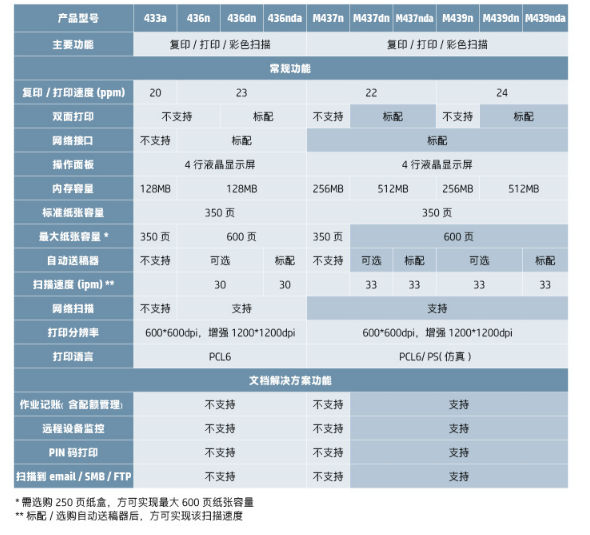 | 产品型号 | 433a | 436n | 436dn | 436nda | M437n | M437dn | M437nda | M439n | M439dn | M439nda |
|---|---|---|---|---|---|---|---|---|---|---|
| 主要功能 | 复印 / 打印 / 彩色扫描 | | | | 复印 / 打印 / 彩色扫描 | | | | | |
| 常规功能 | | | | | | | | | | |
| 复印 / 打印速度 (ppm) | 20 | 23 | | | 22 | | | 24 | | |
| 双面打印 | 不支持 | | 标配 | | 不支持 | 标配 | | 不支持 | 标配 | |
| 网络接口 | 不支持 | 标配 | | | 标配 | | | | | |
| 操作面板 | 4 行液晶显示屏 | | | | 4 行液晶显示屏 | | | | | |
| 内存容量 | 128MB | 128MB | | | 256MB | 512MB | | 256MB | 512MB | |
| 标准纸张容量 | 350 页 | | | | 350 页 | | | | | |
| 最大纸张容量 * | 350 页 | 600 页 | | | 350 页 | 600 页 | | | | |
| 自动送稿器 | 不支持 | 可选 | | 标配 | 不支持 | 可选 | 标配 | 可选 | | 标配 |
| 扫描速度 (ipm) ** | | 30 | | 30 | | 33 | 33 | 33 | | 33 |
| 网络扫描 | 不支持 | 支持 | | | 支持 | | | | | |
| 打印分辨率 | 600*600dpi，增强 1200*1200dpi | | | | 600*600dpi，增强 1200*1200dpi | | | | | |
| 打印语言 | PCL6 | | | | PCL6/ PS( 仿真 ) | | | | | |
| 文档解决方案功能 | | | | | | | | | | |
| 作业记账( 含配额管理) | 不支持 | | | | 不支持 | 支持 | | | | |
| 远程设备监控 | 不支持 | | | | 不支持 | 支持 | | | | |
| PIN 码打印 | 不支持 | | | | 不支持 | 支持 | | | | |
| 扫描到 email / SMB / FTP | 不支持 | | | | 不支持 | 支持 | | | | |

* 需选购 250 页纸盒，方可实现最大 600 页纸张容量
** 标配 / 选购自动送稿器后，方可实现该扫描速度